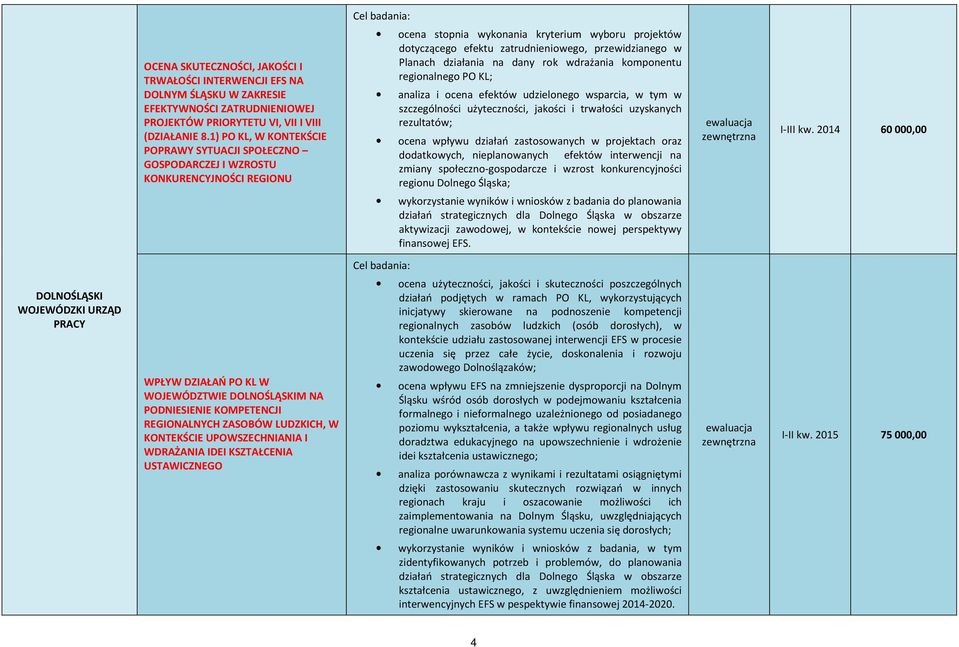 | DOLNOŚLĄSKI WOJEWÓDZKI URZĄD PRACY | OCENA SKUTECZNOŚCI, JAKOŚCI I TRWAŁOŚCI INTERWENCJI EFS NA DOLNYM ŚLĄSKU W ZAKRESIE EFEKTYWNOŚCI ZATRUDNIENIOWEJ PROJEKTÓW PRIORYTETU VI, VII I VIII (DZIAŁANIE 8.1) PO KL, W KONTEKŚCIE POPRAWY SYTUACJI SPOŁECZNO – GOSPODARCZEJ I WZROSTU KONKURENCYJNOŚCI REGIONU | Cel badania: • ocena stopnia wykonania kryterium wyboru projektów dotyczącego efektu zatrudnieniowego, przewidzianego w Planach działania na dany rok wdrażania komponentu regionalnego PO KL; • analiza i ocena efektów udzielonego wsparcia, w tym w szczególności użyteczności, jakości i trwałości uzyskanych rezultatów; • ocena wpływu działań zastosowanych w projektach oraz dodatkowych, nieplanowanych efektów interwencji na zmiany społeczno-gospodarcze i wzrost konkurencyjności regionu Dolnego Śląska; • wykorzystanie wyników i wniosków z badania do planowania działań strategicznych dla Dolnego Śląska w obszarze aktywizacji zawodowej, w kontekście nowej perspektywy finansowej EFS. | ewaluacja zewnętrzna | I-III kw. 2014 | 60 000,00 |
|---|---|---|---|---|---|
| | WPŁYW DZIAŁAŃ PO KL W WOJEWÓDZTWIE DOLNOŚLĄSKIM NA PODNIESIENIE KOMPETENCJI REGIONALNYCH ZASOBÓW LUDZKICH, W KONTEKŚCIE UPOWSZECHNIANIA I WDRAŻANIA IDEI KSZTAŁCENIA USTAWICZNEGO | Cel badania: • ocena użyteczności, jakości i skuteczności poszczególnych działań podjętych w ramach PO KL, wykorzystujących inicjatywy skierowane na podnoszenie kompetencji regionalnych zasobów ludzkich (osób dorosłych), w kontekście udziału zastosowanej interwencji EFS w procesie uczenia się przez całe życie, doskonalenia i rozwoju zawodowego Dolnoślązaków; • ocena wpływu EFS na zmniejszenie dysproporcji na Dolnym Śląsku wśród osób dorosłych w podejmowaniu kształcenia formalnego i nieformalnego uzależnionego od posiadanego poziomu wykształcenia, a także wpływu regionalnych usług doradztwa edukacyjnego na upowszechnienie i wdrożenie idei kształcenia ustawicznego; • analiza porównawcza z wynikami i rezultatami osiągniętymi dzięki zastosowaniu skutecznych rozwiązań w innych regionach kraju i oszacowanie możliwości ich zaimplementowania na Dolnym Śląsku, uwzględniających regionalne uwarunkowania systemu uczenia się dorosłych; • wykorzystanie wyników i wniosków z badania, w tym zidentyfikowanych potrzeb i problemów, do planowania działań strategicznych dla Dolnego Śląska w obszarze kształcenia ustawicznego, z uwzględnieniem możliwości interwencyjnych EFS w pespektywie finansowej 2014-2020. | ewaluacja zewnętrzna | I-II kw. 2015 | 75 000,00 |

4